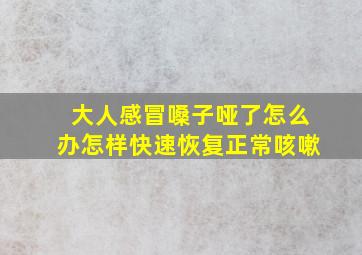 大人感冒嗓子哑了怎么办怎样快速恢复正常咳嗽